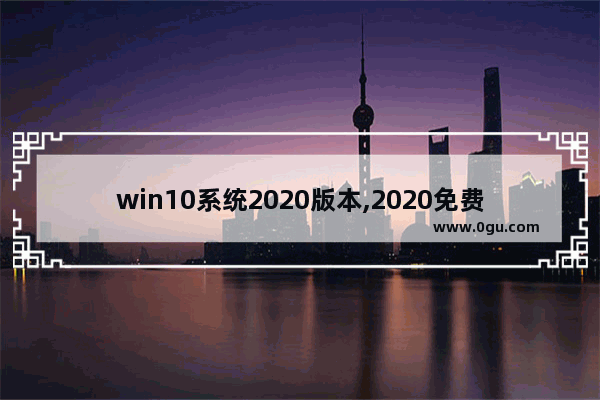 win10系统2020版本,2020免费

www.0gu.com